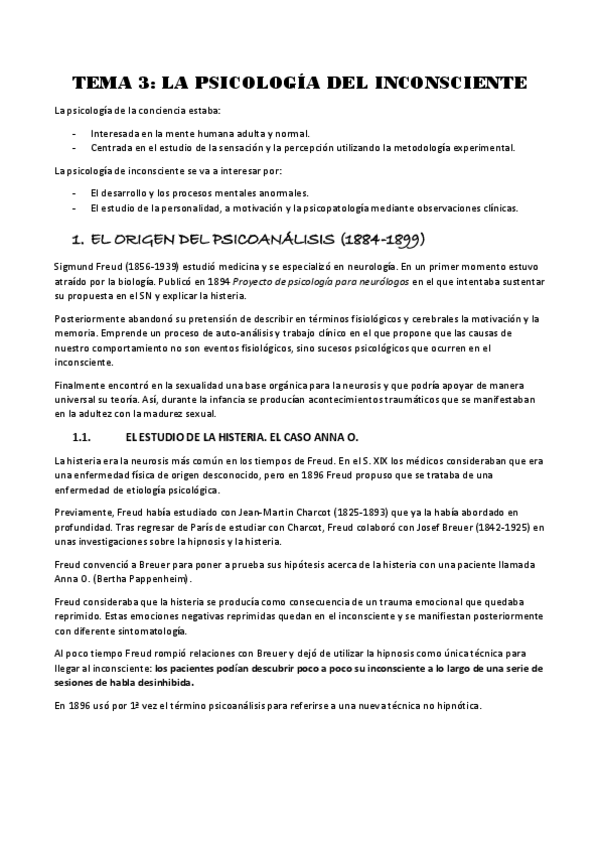 TEMA 3: LA PSICOLOGÍA DEL INCONSCIENTE

La psicología de la conciencia estaba:

- Interesada en la mente humana adulta y normal.
- Centrada en el estudio de la sensación y la percepción utilizando la metodología experimental.

La psicología de inconsciente se va a interesar por:

- El desarrollo y los procesos mentales anormales.
- El estudio de la personalidad, a motivación y la psicopatología mediante observaciones clínicas.

1. EL ORIGEN DEL PSICOANÁLISIS (1884-1899)

Sigmund Freud (1856-1939) estudió medicina y se especializó en neurología. En un primer momento estuvo atraído por la biología. Publicó en 1894 Proyecto de psicología para neurólogos en el que intentaba sustentar su propuesta en el SN y explicar la histeria.

Posteriormente abandonó su pretensión de describir en términos fisiológicos y cerebrales la motivación y la memoria. Emprende un proceso de auto-análisis y trabajo clínico en el que propone que las causas de nuestro comportamiento no son eventos fisiológicos, sino sucesos psicológicos que ocurren en el inconsciente.

Finalmente encontró en la sexualidad una base orgánica para la neurosis y que podría apoyar de manera universal su teoría. Así, durante la infancia se producían acontecimientos traumáticos que se manifestaban en la adultez con la madurez sexual.

1.1. EL ESTUDIO DE LA HISTERIA. EL CASO ANNA O.

La histeria era la neurosis más común en los tiempos de Freud. En el S. XIX los médicos consideraban que era una enfermedad física de origen desconocido, pero en 1896 Freud propuso que se trataba de una enfermedad de etiología psicológica.

Previamente, Freud había estudiado con Jean-Martin Charcot (1825-1893) que ya la había abordado en profundidad. Tras regresar de París de estudiar con Charcot, Freud colaboró con Josef Breuer (1842-1925) en unas investigaciones sobre la hipnosis y la histeria.

Freud convenció a Breuer para poner a prueba sus hipótesis acerca de la histeria con una paciente llamada Anna O. (Bertha Pappenheim).

Freud consideraba que la histeria se producía como consecuencia de un trauma emocional que quedaba reprimido. Estas emociones negativas reprimidas quedan en el inconsciente y se manifiestan posteriormente con diferente sintomatología.

Al poco tiempo Freud rompió relaciones con Breuer y dejó de utilizar la hipnosis como única técnica para llegar al inconsciente: los pacientes podían descubrir poco a poco su inconsciente a lo largo de una serie de sesiones de habla desinhibida.

En 1896 usó por 1ª vez el término psicoanálisis para referirse a una nueva técnica no hipnótica.